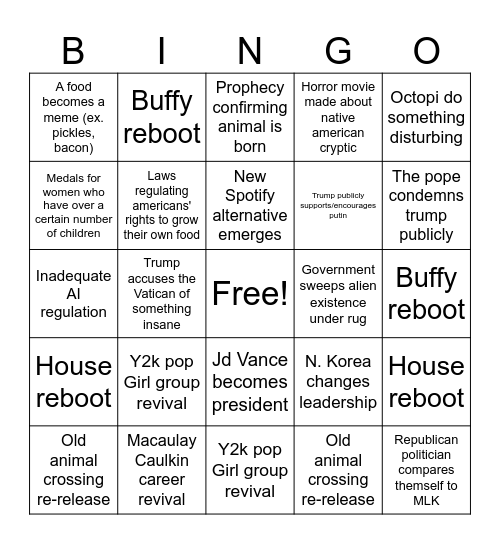 | B | I | N | G | O |
|---|---|---|---|---|
| A food becomes a meme (ex. pickles, bacon) | Buffy reboot | Prophecy confirming animal is born | Horror movie made about native american cryptic | Octopi do something disturbing |
| Medals for women who have over a certain number of children | Laws regulating americans' rights to grow their own food | New Spotify alternative emerges | Trump publicly supports/encourages putin | The pope condemns trump publicly |
| Inadequate AI regulation | Trump accuses the Vatican of something insane | Free! | Government sweeps alien existence under rug | Buffy reboot |
| House reboot | Y2k pop Girl group revival | Jd Vance becomes president | N. Korea changes leadership | House reboot |
| Old animal crossing re-release | Macaulay Caulkin career revival | Y2k pop Girl group revival | Old animal crossing re-release | Republican politician compares themself to MLK |